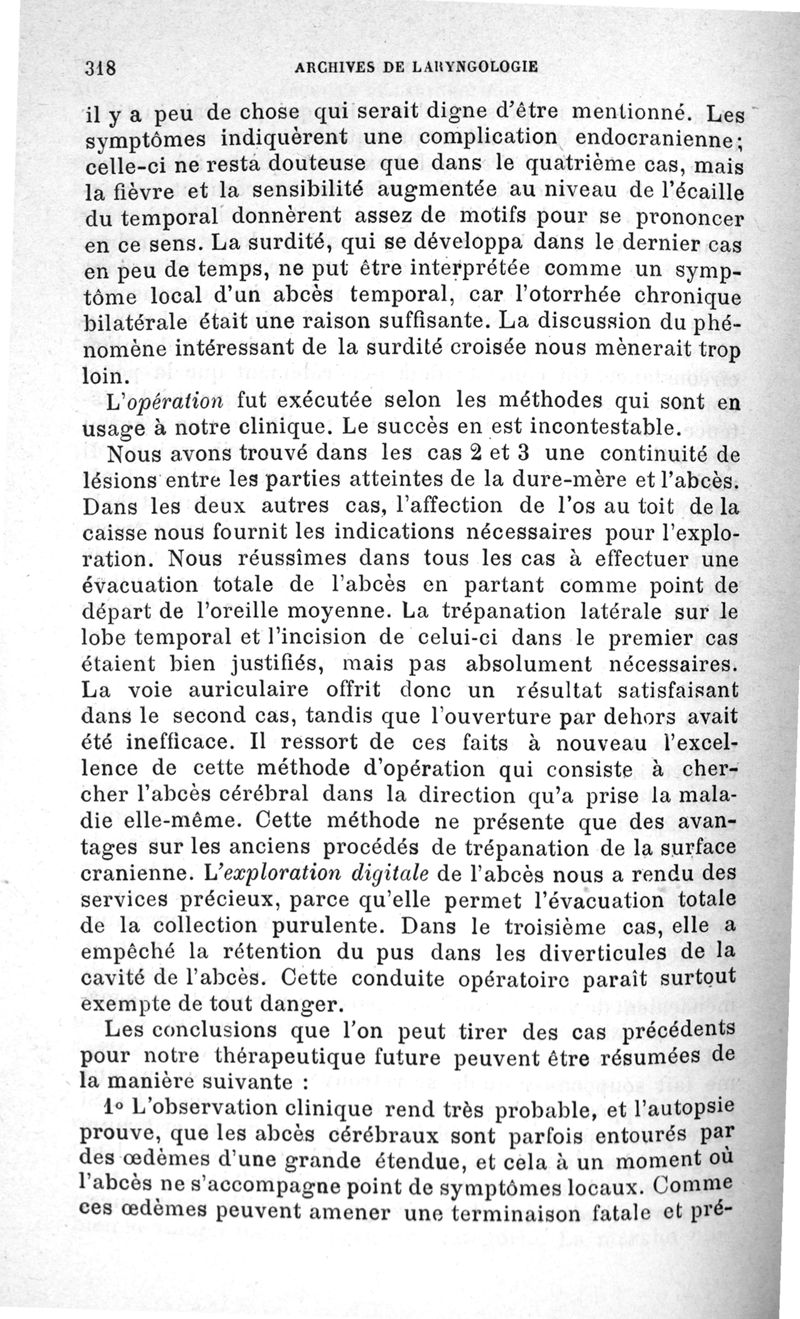 318 ARCHIVES DE LARYNGOLOGIE

il y a peu de chose qui serait digne d'être mentionné. Les symptômes indiquèrent une complication endocranienne; celle-ci ne resta douteuse que dans le quatrième cas, mais la fièvre et la sensibilité augmentée au niveau de l'écaille du temporal donnèrent assez de motifs pour se prononcer en ce sens. La surdité, qui se développa dans le dernier cas en peu de temps, ne put être interprétée comme un symptôme local d'un abcès temporal, car l'otorrhée chronique bilatérale était une raison suffisante. La discussion du phénomène intéressant de la surdité croisée nous mènerait trop loin.

L'opération fut exécutée selon les méthodes qui sont en usage à notre clinique. Le succès en est incontestable.

Nous avons trouvé dans les cas 2 et 3 une continuité de lésions entre les parties atteintes de la dure-mère et l'abcès. Dans les deux autres cas, l'affection de l'os au toit de la caisse nous fournit les indications nécessaires pour l'exploration. Nous réussîmes dans tous les cas à effectuer une évacuation totale de l'abcès en partant comme point de départ de l'oreille moyenne. La trépanation latérale sur le lobe temporal et l'incision de celui-ci dans le premier cas étaient bien justifiés, mais pas absolument nécessaires. La voie auriculaire offrit donc un résultat satisfaisant dans le second cas, tandis que l'ouverture par dehors avait été inefficace. Il ressort de ces faits à nouveau l'excellence de cette méthode d'opération qui consiste à chercher l'abcès cérébral dans la direction qu'a prise la maladie elle-même. Cette méthode ne présente que des avantages sur les anciens procédés de trépanation de la surface cranienne. L'exploration digitale de l'abcès nous a rendu des services précieux, parce qu'elle permet l'évacuation totale de la collection purulente. Dans le troisième cas, elle a empêché la rétention du pus dans les diverticules de la cavité de l'abcès. Cette conduite opératoire paraît surtout exempte de tout danger.

Les conclusions que l'on peut tirer des cas précédents pour notre thérapeutique future peuvent être résumées de la manière suivante :

1° L'observation clinique rend très probable, et l'autopsie prouve, que les abcès cérébraux sont parfois entourés par des œdèmes d'une grande étendue, et cela à un moment où l'abcès ne s'accompagne point de symptômes locaux. Comme ces œdèmes peuvent amener une terminaison fatale et pré-